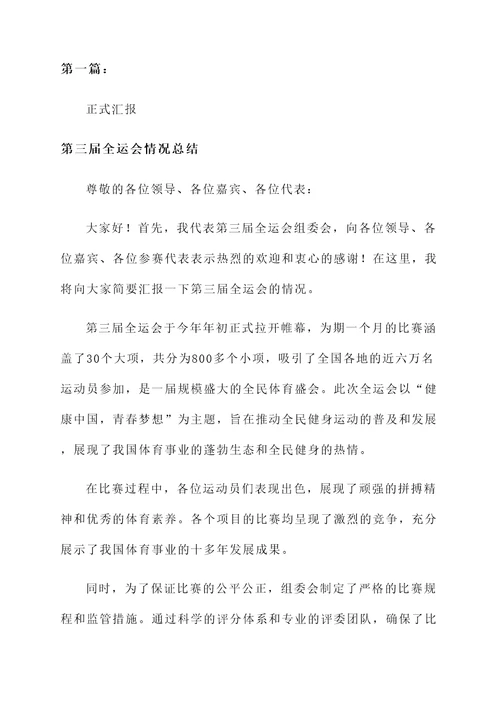 第一篇：

正式汇报

第三届全运会情况总结

尊敬的各位领导、各位嘉宾、各位代表：

大家好！首先，我代表第三届全运会组委会，向各位领导、各位嘉宾、各位参赛代表表示热烈的欢迎和衷心的感谢！在这里，我将向大家简要汇报一下第三届全运会的情况。

第三届全运会于今年年初正式拉开帷幕，为期一个月的比赛涵盖了30个大项，共分为800多个小项，吸引了全国各地的近六万名运动员参加，是一届规模盛大的全民体育盛会。此次全运会以“健康中国，青春梦想”为主题，旨在推动全民健身运动的普及和发展，展现了我国体育事业的蓬勃生态和全民健身的热情。

在比赛过程中，各位运动员们表现出色，展现了顽强的拼搏精神和优秀的体育素养。各个项目的比赛均呈现了激烈的竞争，充分展示了我国体育事业的十多年发展成果。

同时，为了保证比赛的公平公正，组委会制定了严格的比赛规程和监管措施。通过科学的评分体系和专业的评委团队，确保了比